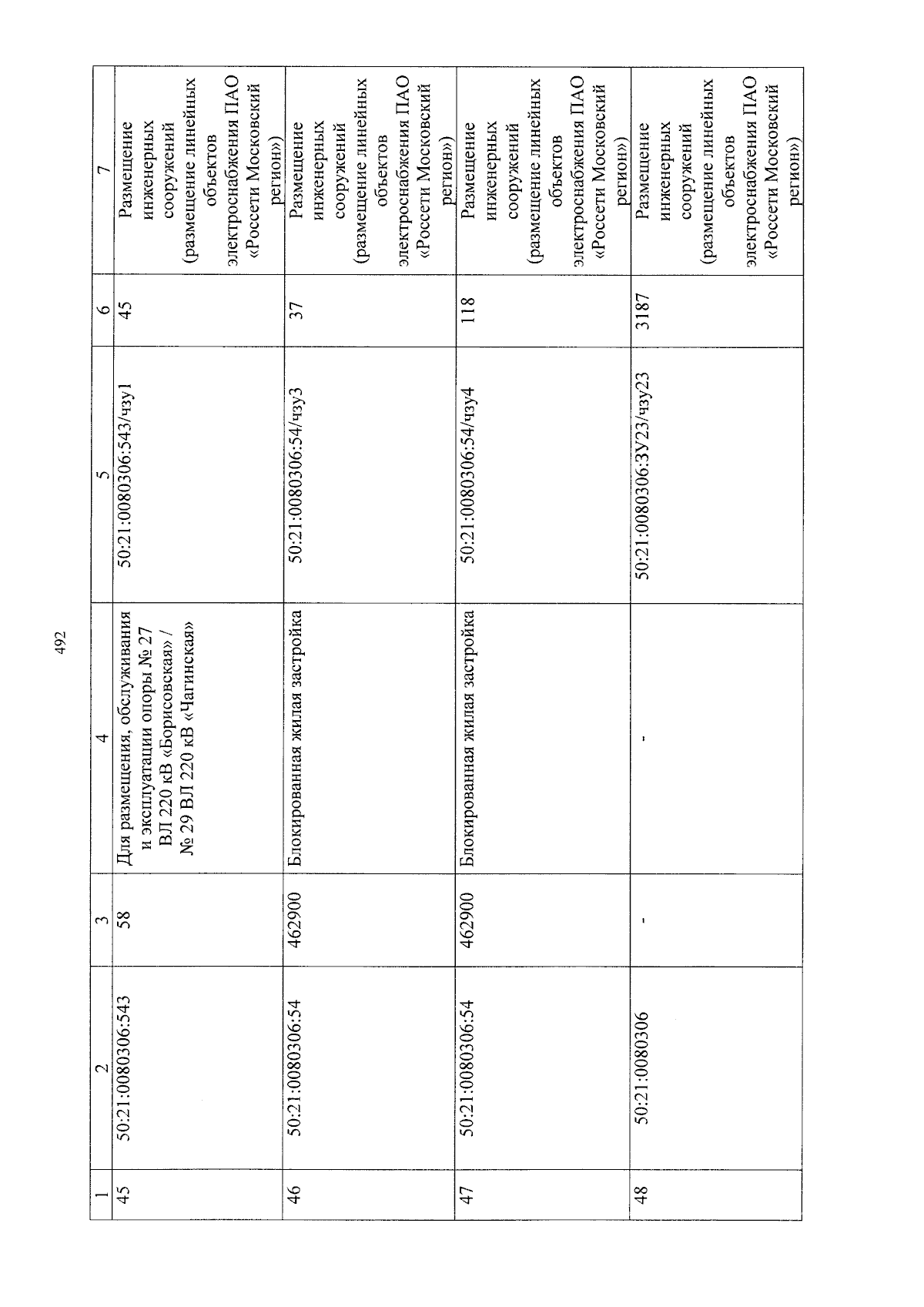 492

| 1 | 2 | 3 | 4 | 5 | 6 | 7 |
|---|---|---|---|---|---|---|
| 45 | 50:21:0080306:543 | 58 | Для размещения, обслуживания и эксплуатации опоры № 27 ВЛ 220 кВ «Борисовская» / № 29 ВЛ 220 кВ «Чагинская» | 50:21:0080306:543/чзу1 | 45 | Размещение инженерных сооружений (размещение линейных объектов электроснабжения ПАО «Россети Московский регион») |
| 46 | 50:21:0080306:54 | 462900 | Блокированная жилая застройка | 50:21:0080306:54/чзу3 | 37 | Размещение инженерных сооружений (размещение линейных объектов электроснабжения ПАО «Россети Московский регион») |
| 47 | 50:21:0080306:54 | 462900 | Блокированная жилая застройка | 50:21:0080306:54/чзу4 | 118 | Размещение инженерных сооружений (размещение линейных объектов электроснабжения ПАО «Россети Московский регион») |
| 48 | 50:21:0080306 | - | - | 50:21:0080306:ЗУ23/чзу23 | 3187 | Размещение инженерных сооружений (размещение линейных объектов электроснабжения ПАО «Россети Московский регион») |